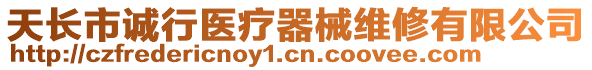 天长市诚行医疗器械维修有限公司
http://czfredericnoy1.cn.coovee.com